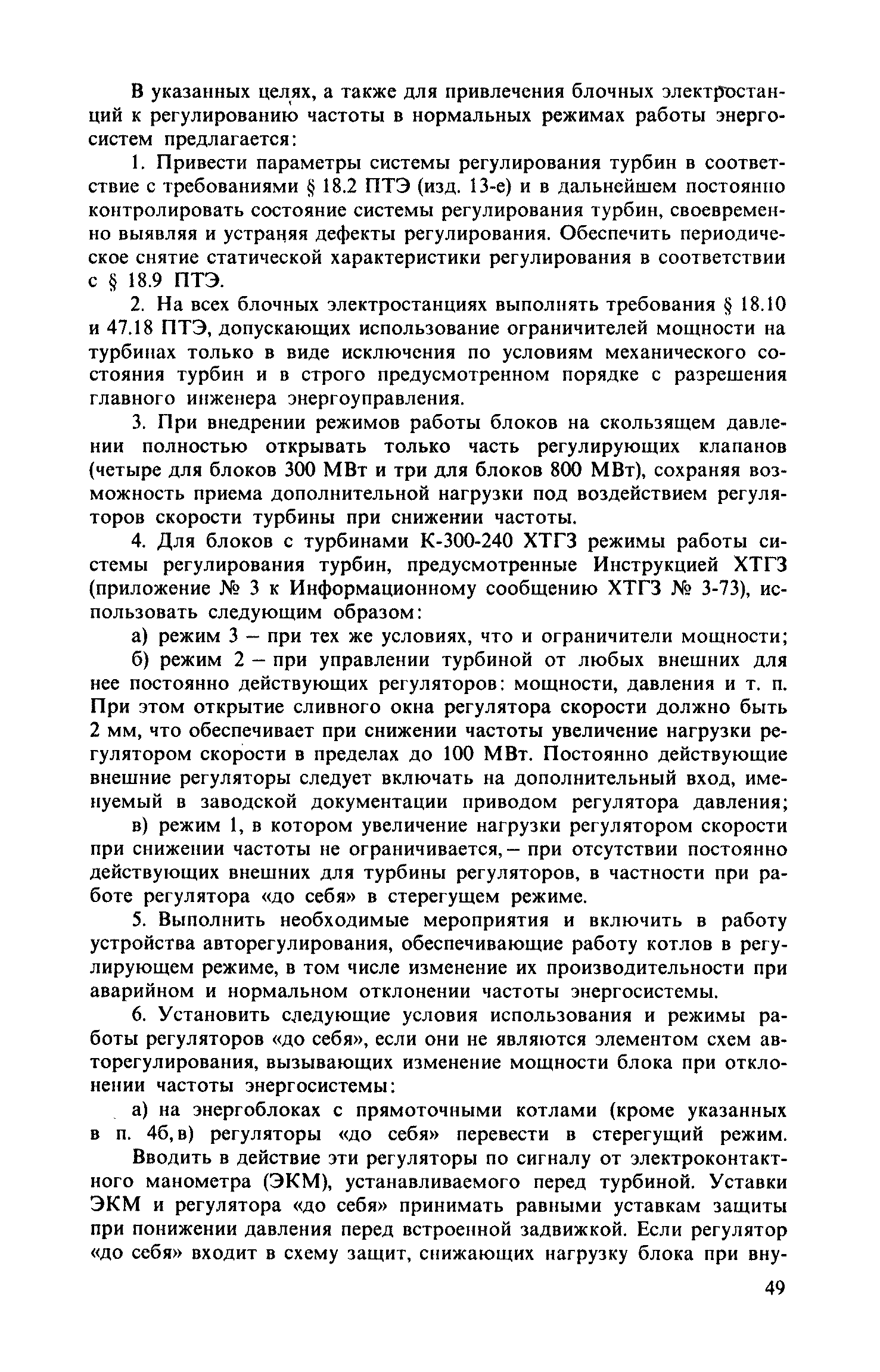 В указанных целях, а также для привлечения блочных электростанций к регулированию частоты в нормальных режимах работы энергосистем предлагается:

1. Привести параметры системы регулирования турбин в соответствие с требованиями § 18.2 ПТЭ (изд. 13-е) и в дальнейшем постоянно контролировать состояние системы регулирования турбин, своевременно выявляя и устраняя дефекты регулирования. Обеспечить периодическое снятие статической характеристики регулирования в соответствии с § 18.9 ПТЭ.

2. На всех блочных электростанциях выполнять требования § 18.10 и 47.18 ПТЭ, допускающих использование ограничителей мощности на турбинах только в виде исключения по условиям механического состояния турбин и в строго предусмотренном порядке с разрешения главного инженера энергоуправления.

3. При внедрении режимов работы блоков на скользящем давлении полностью открывать только часть регулирующих клапанов (четыре для блоков 300 МВт и три для блоков 800 МВт), сохраняя возможность приема дополнительной нагрузки под воздействием регуляторов скорости турбины при снижении частоты.

4. Для блоков с турбинами К-300-240 ХТГЗ режимы работы системы регулирования турбин, предусмотренные Инструкцией ХТГЗ (приложение № 3 к Информационному сообщению ХТГЗ № 3-73), использовать следующим образом:

а) режим 3 – при тех же условиях, что и ограничители мощности;

б) режим 2 – при управлении турбиной от любых внешних для нее постоянно действующих регуляторов: мощности, давления и т. п. При этом открытие сливного окна регулятора скорости должно быть 2 мм, что обеспечивает при снижении частоты увеличение нагрузки регулятором скорости в пределах до 100 МВт. Постоянно действующие внешние регуляторы следует включать на дополнительный вход, именуемый в заводской документации приводом регулятора давления;

в) режим 1, в котором увеличение нагрузки регулятором скорости при снижении частоты не ограничивается, – при отсутствии постоянно действующих внешних для турбины регуляторов, в частности при работе регулятора «до себя» в стерегущем режиме.

5. Выполнить необходимые мероприятия и включить в работу устройства авторегулирования, обеспечивающие работу котлов в регулирующем режиме, в том числе изменение их производительности при аварийном и нормальном отклонении частоты энергосистемы.

6. Установить следующие условия использования и режимы работы регуляторов «до себя», если они не являются элементом схем авторегулирования, вызывающих изменение мощности блока при отклонении частоты энергосистемы:

а) на энергоблоках с прямоточными котлами (кроме указанных в п. 4б, в) регуляторы «до себя» перевести в стерегущий режим.

Вводить в действие эти регуляторы по сигналу от электроконтактного манометра (ЭКМ), устанавливаемого перед турбиной. Уставки ЭКМ и регулятора «до себя» принимать равными уставкам защиты при понижении давления перед встроенной задвижкой. Если регулятор «до себя» входит в схему защит, снижающих нагрузку блока при вну-

49